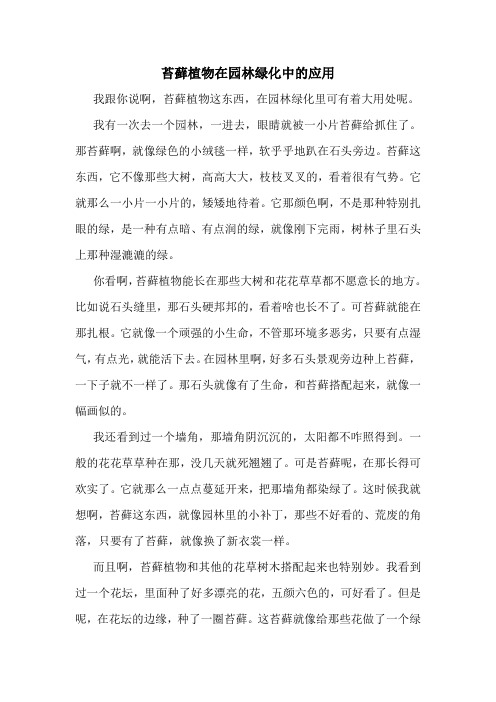 苔藓植物在园林绿化中的应用

我跟你说啊，苔藓植物这东西，在园林绿化里可有着大用处呢。

我有一次去一个园林，一进去，眼睛就被一小片苔藓给抓住了。那苔藓啊，就像绿色的小绒毯一样，软乎乎地趴在石头旁边。苔藓这东西，它不像那些大树，高高大大，枝枝叉叉的，看着很有气势。它就那么一小片一小片的，矮矮地待着。它那颜色啊，不是那种特别扎眼的绿，是一种有点暗、有点润的绿，就像刚下完雨，树林子里石头上那种湿漉漉的绿。

你看啊，苔藓植物能长在那些大树和花花草草都不愿意长的地方。比如说石头缝里，那石头硬邦邦的，看着啥也长不了。可苔藓就能在那扎根。它就像一个顽强的小生命，不管那环境多恶劣，只要有点湿气，有点光，就能活下去。在园林里啊，好多石头景观旁边种上苔藓，一下子就不一样了。那石头就像有了生命，和苔藓搭配起来，就像一幅画似的。

我还看到过一个墙角，那墙角阴沉沉的，太阳都不咋照得到。一般的花花草草种在那，没几天就死翘翘了。可是苔藓呢，在那长得可欢实了。它就那么一点点蔓延开来，把那墙角都染绿了。这时候我就想啊，苔藓这东西，就像园林里的小补丁，那些不好看的、荒废的角落，只要有了苔藓，就像换了新衣裳一样。

而且啊，苔藓植物和其他的花草树木搭配起来也特别妙。我看到过一个花坛，里面种了好多漂亮的花，五颜六色的，可好看了。但是呢，在花坛的边缘，种了一圈苔藓。这苔藓就像给那些花做了一个绿